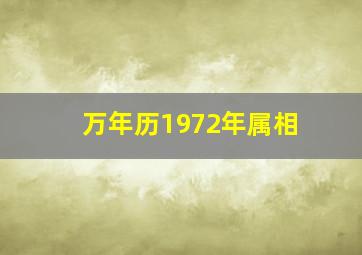 万年历1972年属相